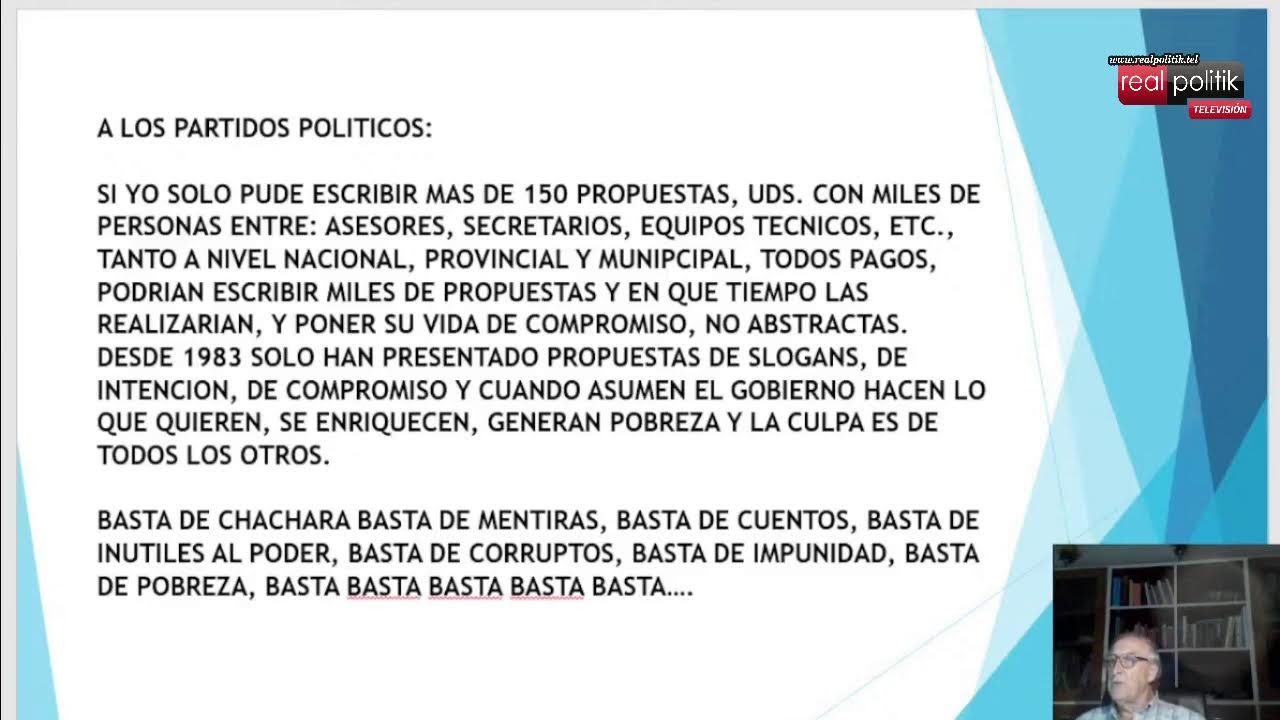 www.realpolitik.tel
real politik
TELEVISIÓN

A LOS PARTIDOS POLITICOS:

SI YO SOLO PUDE ESCRIBIR MAS DE 150 PROPUESTAS, UDS. CON MILES DE PERSONAS ENTRE: ASESORES, SECRETARIOS, EQUIPOS TECNICOS, ETC., TANTO A NIVEL NACIONAL, PROVINCIAL Y MUNIPCIPAL, TODOS PAGOS, PODRIAN ESCRIBIR MILES DE PROPUESTAS Y EN QUE TIEMPO LAS REALIZARIAN, Y PONER SU VIDA DE COMPROMISO, NO ABSTRACTAS. DESDE 1983 SOLO HAN PRESENTADO PROPUESTAS DE SLOGANS, DE INTENCION, DE COMPROMISO Y CUANDO ASUMEN EL GOBIERNO HACEN LO QUE QUIEREN, SE ENRIQUECEN, GENERAN POBREZA Y LA CULPA ES DE TODOS LOS OTROS.

BASTA DE CHACHARA BASTA DE MENTIRAS, BASTA DE CUENTOS, BASTA DE INUTILES AL PODER, BASTA DE CORRUPTOS, BASTA DE IMPUNIDAD, BASTA DE POBREZA, BASTA BASTA BASTA BASTA BASTA....